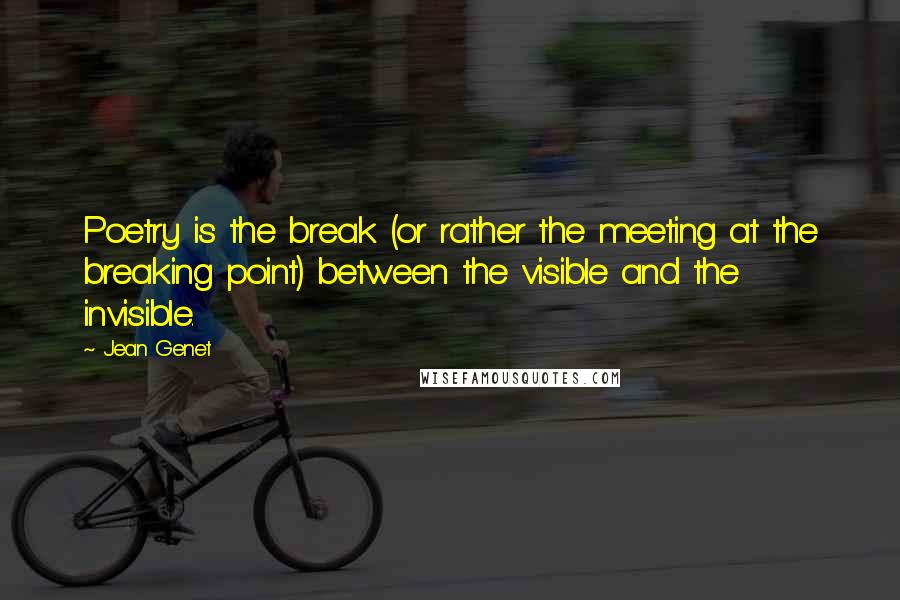 Poetry is the break (or rather the meeting at the breaking point) between the visible and the invisible.

~ Jean Genet

WISEFAMOUSQUOTES.COM